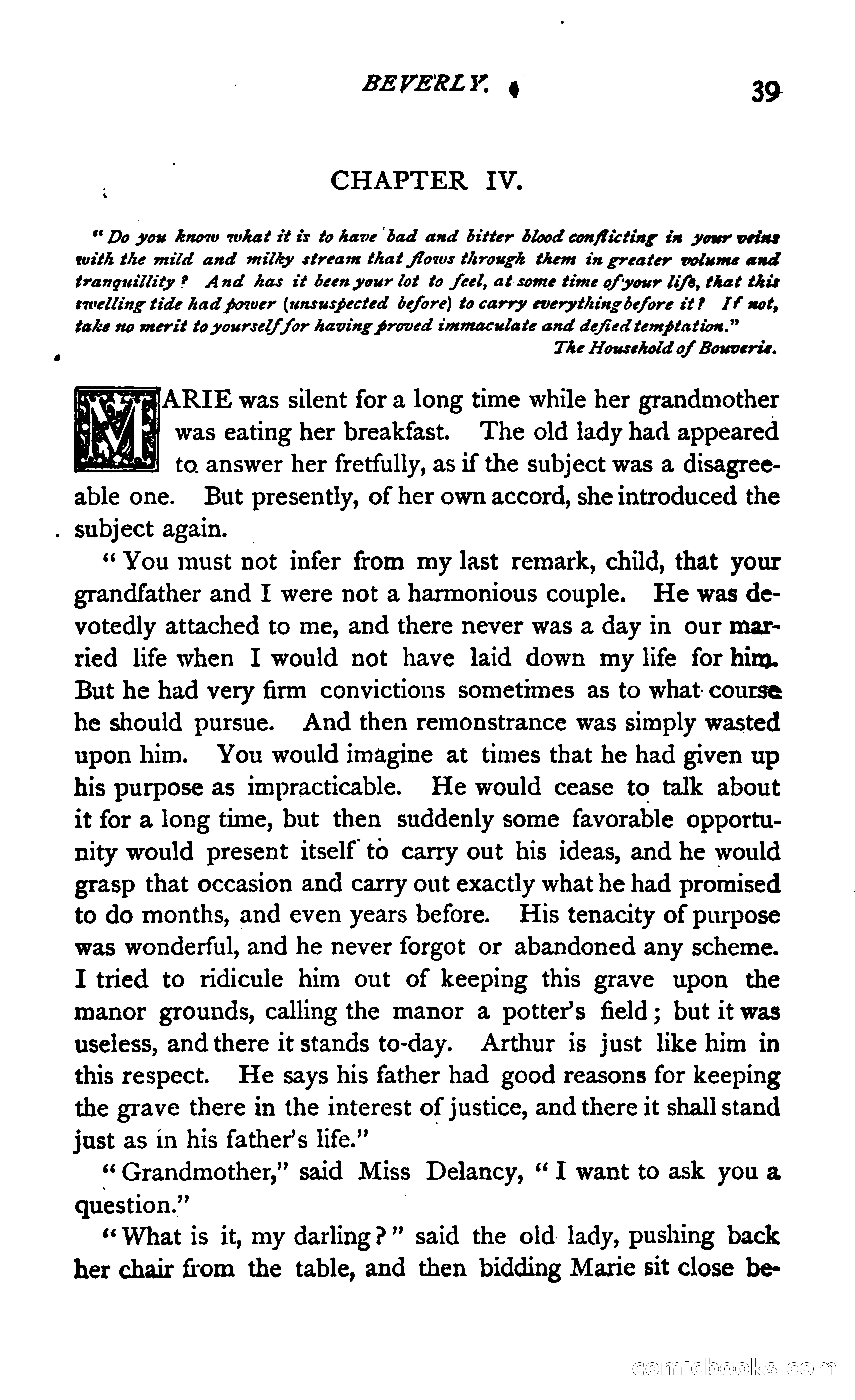 BEVERLY. 39

CHAPTER IV.

"Do you know what it is to have bad and bitter blood conflicting in your veins with the mild and milky stream that flows through them in greater volume and tranquillity? And has it been your lot to feel, at some time of your life, that this swelling tide had power (unsuspected before) to carry everything before it? If not, take no merit to yourself for having proved immaculate and defied temptation."
The Household of Bouverie.

MARIE was silent for a long time while her grandmother was eating her breakfast. The old lady had appeared to answer her fretfully, as if the subject was a disagreeable one. But presently, of her own accord, she introduced the subject again.

"You must not infer from my last remark, child, that your grandfather and I were not a harmonious couple. He was devotedly attached to me, and there never was a day in our married life when I would not have laid down my life for him. But he had very firm convictions sometimes as to what course he should pursue. And then remonstrance was simply wasted upon him. You would imagine at times that he had given up his purpose as impracticable. He would cease to talk about it for a long time, but then suddenly some favorable opportunity would present itself to carry out his ideas, and he would grasp that occasion and carry out exactly what he had promised to do months, and even years before. His tenacity of purpose was wonderful, and he never forgot or abandoned any scheme. I tried to ridicule him out of keeping this grave upon the manor grounds, calling the manor a potter's field; but it was useless, and there it stands to-day. Arthur is just like him in this respect. He says his father had good reasons for keeping the grave there in the interest of justice, and there it shall stand just as in his father's life."

"Grandmother," said Miss Delancy, "I want to ask you a question."

"What is it, my darling?" said the old lady, pushing back her chair from the table, and then bidding Marie sit close be-

comicbooks.com